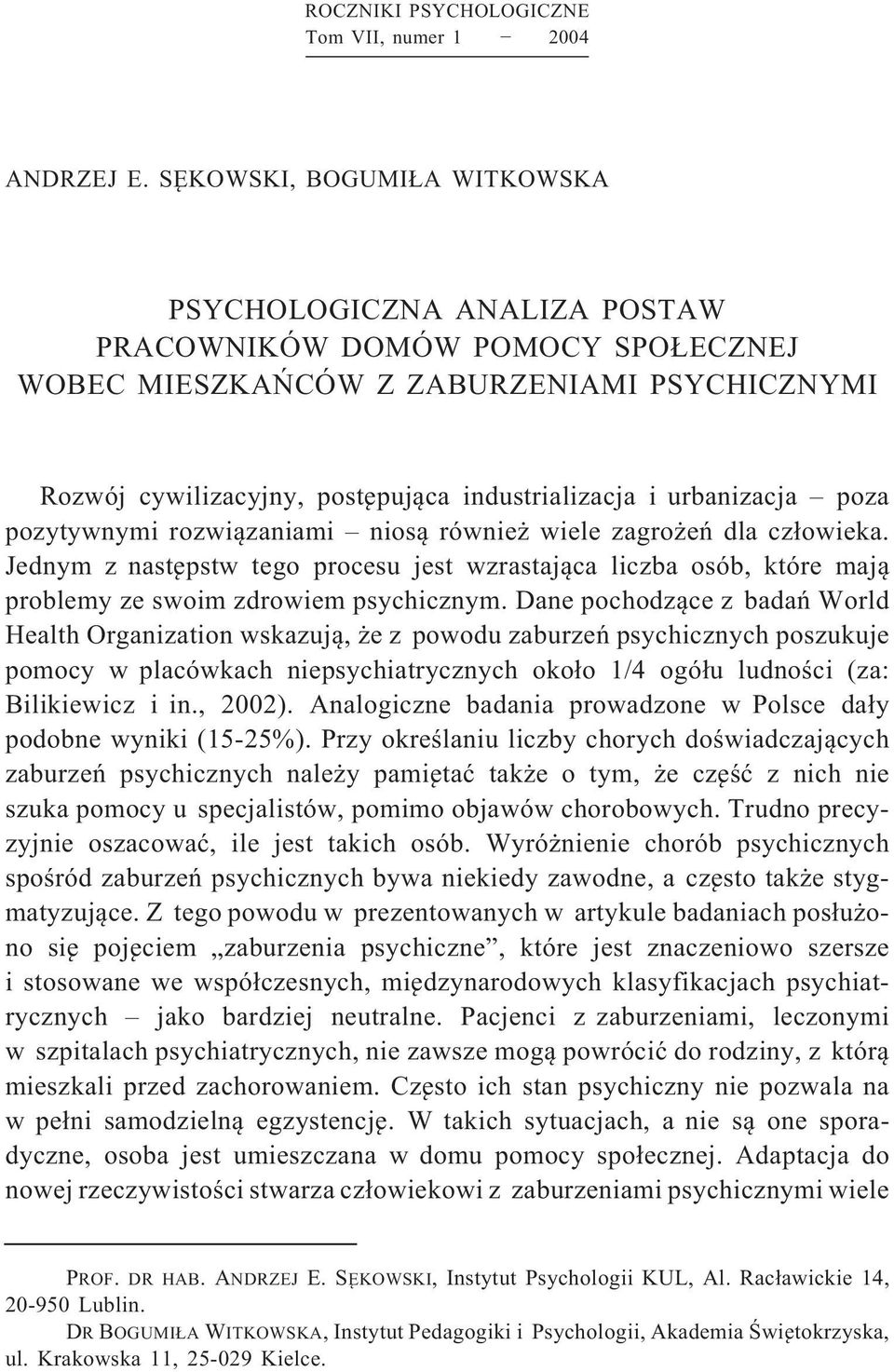 ROCZNIKI PSYCHOLOGICZNE
Tom VII, numer 1 – 2004

ANDRZEJ E. SĘKOWSKI, BOGUMIŁA WITKOWSKA

PSYCHOLOGICZNA ANALIZA POSTAW PRACOWNIKÓW DOMÓW POMOCY SPOŁECZNEJ WOBEC MIESZKAŃCÓW Z ZABURZENIAMI PSYCHICZNYMI

Rozwój cywilizacyjny, postępująca industrializacja i urbanizacja – poza pozytywnymi rozwiązaniami – niosą również wiele zagrożeń dla człowieka. Jednym z następstw tego procesu jest wzrastająca liczba osób, które mają problemy ze swoim zdrowiem psychicznym. Dane pochodzące z badań World Health Organization wskazują, że z powodu zaburzeń psychicznych poszukuje pomocy w placówkach niepsychiatrycznych około 1/4 ogółu ludności (za: Bilikiewicz i in., 2002). Analogiczne badania prowadzone w Polsce dały podobne wyniki (15-25%). Przy określaniu liczby chorych doświadczających zaburzeń psychicznych należy pamiętać także o tym, że część z nich nie szuka pomocy u specjalistów, pomimo objawów chorobowych. Trudno precyzyjnie oszacować, ile jest takich osób. Wyróżnienie chorób psychicznych spośród zaburzeń psychicznych bywa niekiedy zawodne, a często także stygmatyzujące. Z tego powodu w prezentowanych w artykule badaniach posłużono się pojęciem „zaburzenia psychiczne”, które jest znaczeniowo szersze i stosowane we współczesnych, międzynarodowych klasyfikacjach psychiatrycznych – jako bardziej neutralne. Pacjenci z zaburzeniami, leczonymi w szpitalach psychiatrycznych, nie zawsze mogą powrócić do rodziny, z którą mieszkali przed zachorowaniem. Często ich stan psychiczny nie pozwala na w pełni samodzielną egzystencję. W takich sytuacjach, a nie są one sporadyczne, osoba jest umieszczana w domu pomocy społecznej. Adaptacja do nowej rzeczywistości stwarza człowiekowi z zaburzeniami psychicznymi wiele

PROF. DR HAB. ANDRZEJ E. SĘKOWSKI, Instytut Psychologii KUL, Al. Racławickie 14, 20-950 Lublin.
DR BOGUMIŁA WITKOWSKA, Instytut Pedagogiki i Psychologii, Akademia Świętokrzyska, ul. Krakowska 11, 25-029 Kielce.